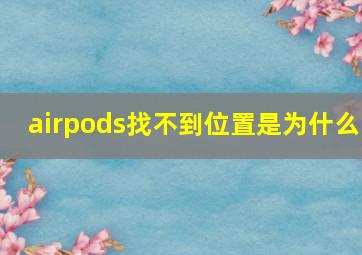 airpods找不到位置是为什么